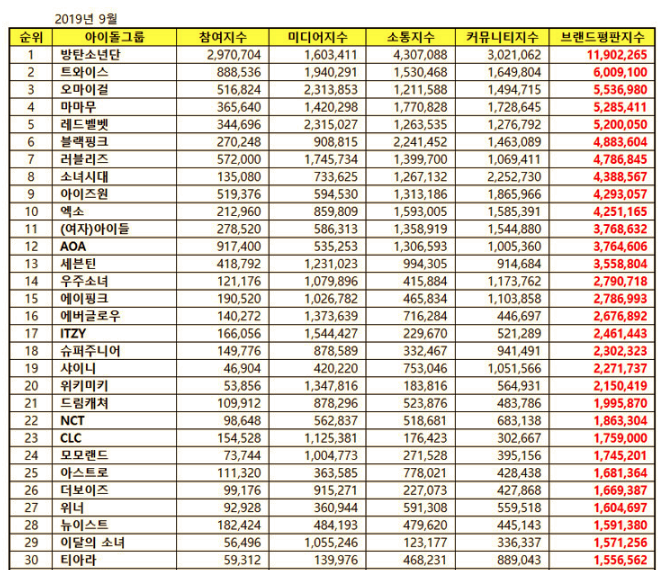 2019년 9월

| 순위 | 아이돌그룹 | 참여지수 | 미디어지수 | 소통지수 | 커뮤니티지수 | 브랜드평판지수 |
|---|---|---|---|---|---|---|
| 1 | 방탄소년단 | 2,970,704 | 1,603,411 | 4,307,088 | 3,021,062 | 11,902,265 |
| 2 | 트와이스 | 888,536 | 1,940,291 | 1,530,468 | 1,649,804 | 6,009,100 |
| 3 | 오마이걸 | 516,824 | 2,313,853 | 1,211,588 | 1,494,715 | 5,536,980 |
| 4 | 마마무 | 365,640 | 1,420,298 | 1,770,828 | 1,728,645 | 5,285,411 |
| 5 | 레드벨벳 | 344,696 | 2,315,027 | 1,263,535 | 1,276,792 | 5,200,050 |
| 6 | 블랙핑크 | 270,248 | 908,815 | 2,241,452 | 1,463,089 | 4,883,604 |
| 7 | 러블리즈 | 572,000 | 1,745,734 | 1,399,700 | 1,069,411 | 4,786,845 |
| 8 | 소녀시대 | 135,080 | 733,625 | 1,267,132 | 2,252,730 | 4,388,567 |
| 9 | 아이즈원 | 519,376 | 594,530 | 1,313,186 | 1,865,966 | 4,293,057 |
| 10 | 엑소 | 212,960 | 859,809 | 1,593,005 | 1,585,391 | 4,251,165 |
| 11 | (여자)아이들 | 278,520 | 586,313 | 1,358,919 | 1,544,880 | 3,768,632 |
| 12 | AOA | 917,400 | 535,253 | 1,306,593 | 1,005,360 | 3,764,606 |
| 13 | 세븐틴 | 418,792 | 1,231,023 | 994,305 | 914,684 | 3,558,804 |
| 14 | 우주소녀 | 121,176 | 1,079,896 | 415,884 | 1,173,762 | 2,790,718 |
| 15 | 에이핑크 | 190,520 | 1,026,782 | 465,834 | 1,103,858 | 2,786,993 |
| 16 | 에버글로우 | 140,272 | 1,373,639 | 716,284 | 446,697 | 2,676,892 |
| 17 | ITZY | 166,056 | 1,544,427 | 229,670 | 521,289 | 2,461,443 |
| 18 | 슈퍼주니어 | 149,776 | 878,589 | 332,467 | 941,491 | 2,302,323 |
| 19 | 샤이니 | 46,904 | 420,220 | 753,046 | 1,051,566 | 2,271,737 |
| 20 | 위키미키 | 53,856 | 1,347,816 | 183,816 | 564,931 | 2,150,419 |
| 21 | 드림캐쳐 | 109,912 | 878,296 | 523,876 | 483,786 | 1,995,870 |
| 22 | NCT | 98,648 | 562,837 | 518,681 | 683,138 | 1,863,304 |
| 23 | CLC | 154,528 | 1,125,381 | 176,423 | 302,667 | 1,759,000 |
| 24 | 모모랜드 | 73,744 | 1,004,773 | 271,528 | 395,156 | 1,745,201 |
| 25 | 아스트로 | 111,320 | 363,585 | 778,021 | 428,438 | 1,681,364 |
| 26 | 더보이즈 | 99,176 | 915,271 | 227,073 | 427,868 | 1,669,387 |
| 27 | 위너 | 92,928 | 360,944 | 591,308 | 559,518 | 1,604,697 |
| 28 | 뉴이스트 | 182,424 | 484,193 | 479,620 | 445,143 | 1,591,380 |
| 29 | 이달의 소녀 | 56,496 | 1,055,246 | 123,177 | 336,337 | 1,571,256 |
| 30 | 티아라 | 59,312 | 139,976 | 468,231 | 889,043 | 1,556,562 |